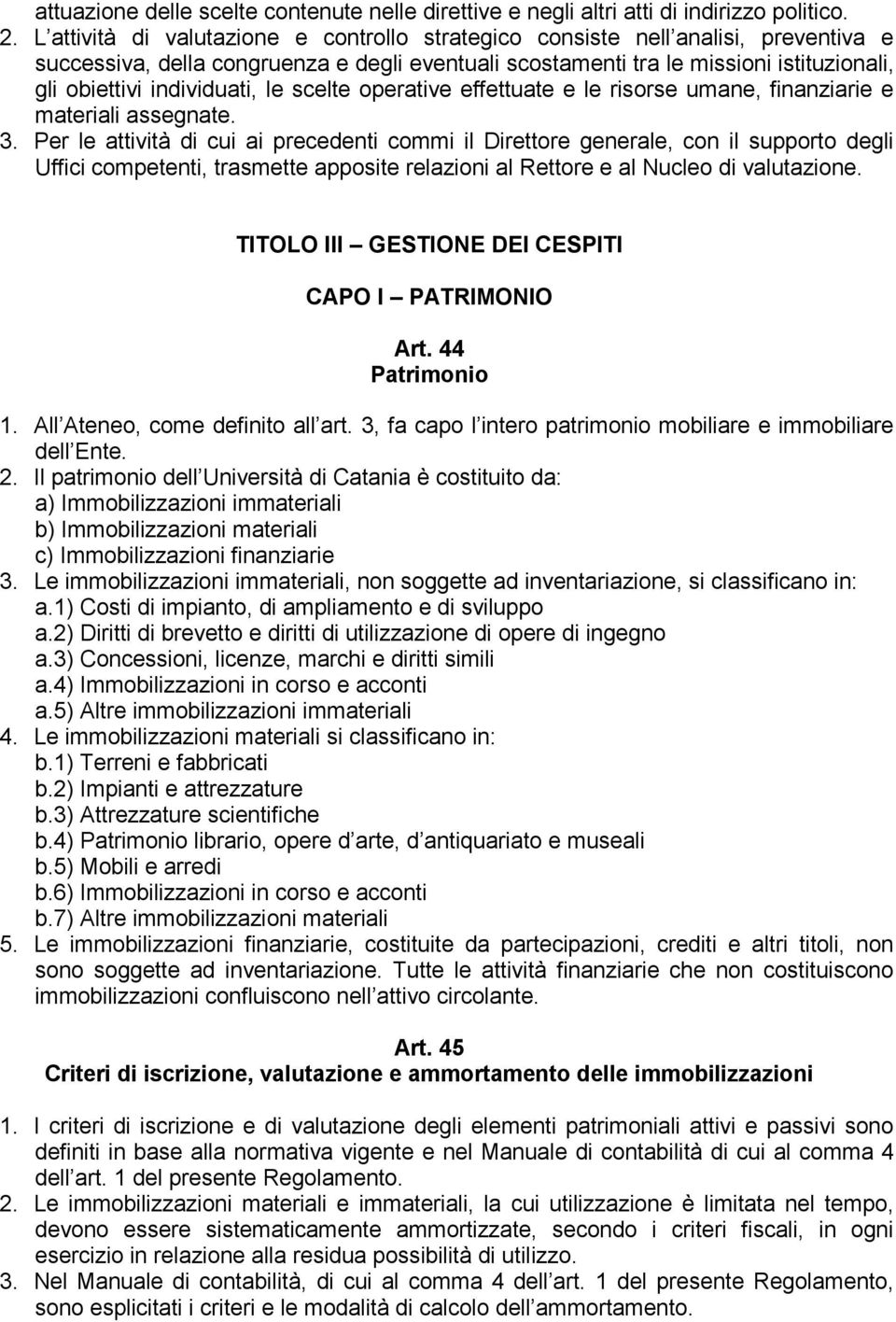 attuazione delle scelte contenute nelle direttive e negli altri atti di indirizzo politico.
2. L attività di valutazione e controllo strategico consiste nell analisi, preventiva e successiva, della congruenza e degli eventuali scostamenti tra le missioni istituzionali, gli obiettivi individuati, le scelte operative effettuate e le risorse umane, finanziarie e materiali assegnate.
3. Per le attività di cui ai precedenti commi il Direttore generale, con il supporto degli Uffici competenti, trasmette apposite relazioni al Rettore e al Nucleo di valutazione.

TITOLO III GESTIONE DEI CESPITI

CAPO I PATRIMONIO

Art. 44
Patrimonio

1. All Ateneo, come definito all art. 3, fa capo l intero patrimonio mobiliare e immobiliare dell Ente.
2. Il patrimonio dell Università di Catania è costituito da:
a) Immobilizzazioni immateriali
b) Immobilizzazioni materiali
c) Immobilizzazioni finanziarie
3. Le immobilizzazioni immateriali, non soggette ad inventariazione, si classificano in:
a.1) Costi di impianto, di ampliamento e di sviluppo
a.2) Diritti di brevetto e diritti di utilizzazione di opere di ingegno
a.3) Concessioni, licenze, marchi e diritti simili
a.4) Immobilizzazioni in corso e acconti
a.5) Altre immobilizzazioni immateriali
4. Le immobilizzazioni materiali si classificano in:
b.1) Terreni e fabbricati
b.2) Impianti e attrezzature
b.3) Attrezzature scientifiche
b.4) Patrimonio librario, opere d arte, d antiquariato e museali
b.5) Mobili e arredi
b.6) Immobilizzazioni in corso e acconti
b.7) Altre immobilizzazioni materiali
5. Le immobilizzazioni finanziarie, costituite da partecipazioni, crediti e altri titoli, non sono soggette ad inventariazione. Tutte le attività finanziarie che non costituiscono immobilizzazioni confluiscono nell attivo circolante.

Art. 45
Criteri di iscrizione, valutazione e ammortamento delle immobilizzazioni

1. I criteri di iscrizione e di valutazione degli elementi patrimoniali attivi e passivi sono definiti in base alla normativa vigente e nel Manuale di contabilità di cui al comma 4 dell art. 1 del presente Regolamento.
2. Le immobilizzazioni materiali e immateriali, la cui utilizzazione è limitata nel tempo, devono essere sistematicamente ammortizzate, secondo i criteri fiscali, in ogni esercizio in relazione alla residua possibilità di utilizzo.
3. Nel Manuale di contabilità, di cui al comma 4 dell art. 1 del presente Regolamento, sono esplicitati i criteri e le modalità di calcolo dell ammortamento.